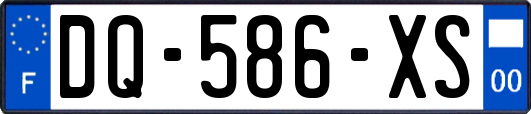 F
DQ-586-XS
00